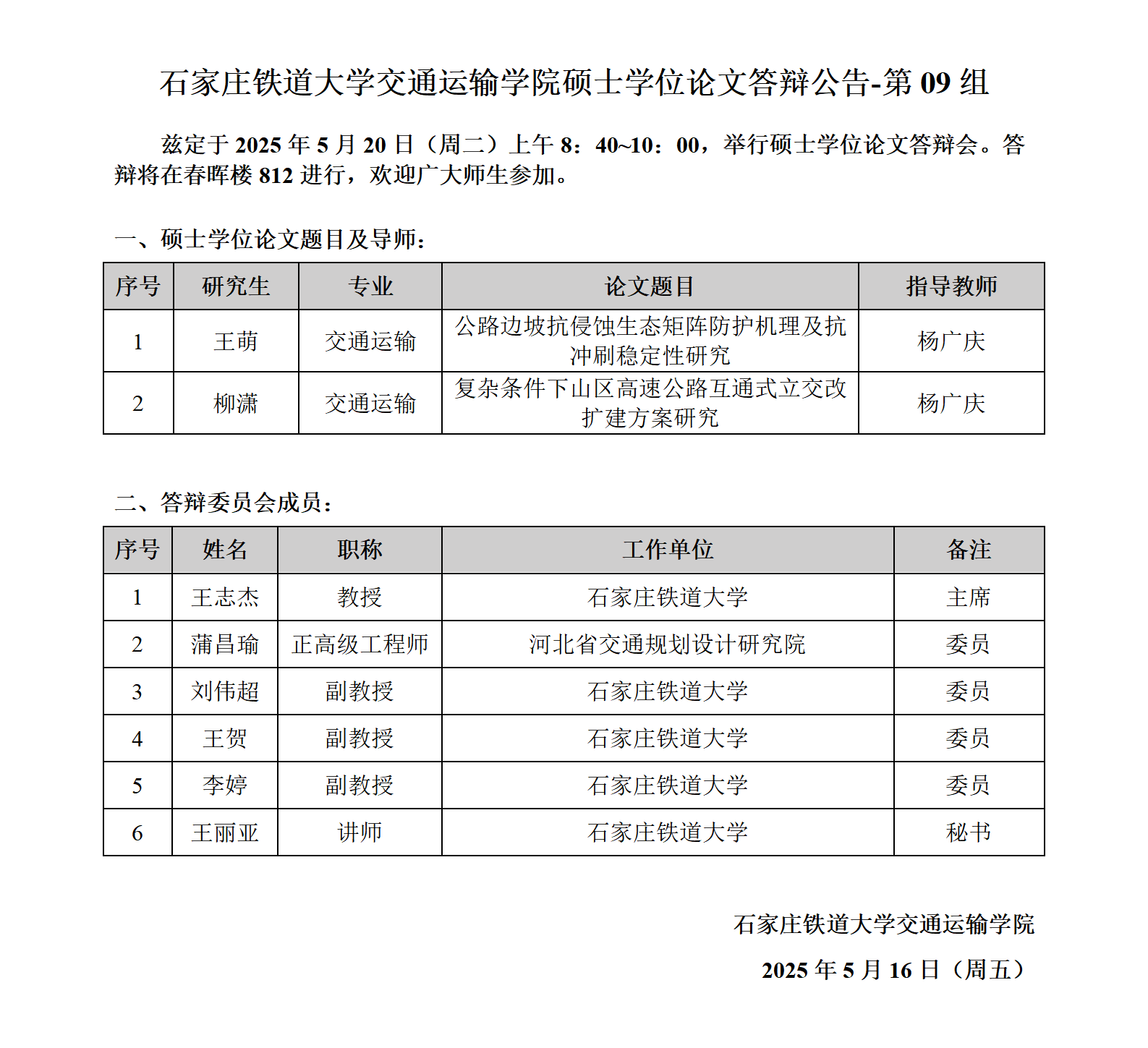 石家庄铁道大学交通运输学院硕士学位论文答辩公告-第 09 组

兹定于 2025 年 5 月 20 日（周二）上午 8：40~10：00，举行硕士学位论文答辩会。答辩将在春晖楼 812 进行，欢迎广大师生参加。

一、硕士学位论文题目及导师：

| 序号 | 研究生 | 专业 | 论文题目 | 指导教师 |
|---|---|---|---|---|
| 1 | 王萌 | 交通运输 | 公路边坡抗侵蚀生态矩阵防护机理及抗冲刷稳定性研究 | 杨广庆 |
| 2 | 柳潇 | 交通运输 | 复杂条件下山区高速公路互通式立交改扩建方案研究 | 杨广庆 |

二、答辩委员会成员：

| 序号 | 姓名 | 职称 | 工作单位 | 备注 |
|---|---|---|---|---|
| 1 | 王志杰 | 教授 | 石家庄铁道大学 | 主席 |
| 2 | 蒲昌瑜 | 正高级工程师 | 河北省交通规划设计研究院 | 委员 |
| 3 | 刘伟超 | 副教授 | 石家庄铁道大学 | 委员 |
| 4 | 王贺 | 副教授 | 石家庄铁道大学 | 委员 |
| 5 | 李婷 | 副教授 | 石家庄铁道大学 | 委员 |
| 6 | 王丽亚 | 讲师 | 石家庄铁道大学 | 秘书 |

石家庄铁道大学交通运输学院

2025 年 5 月 16 日（周五）